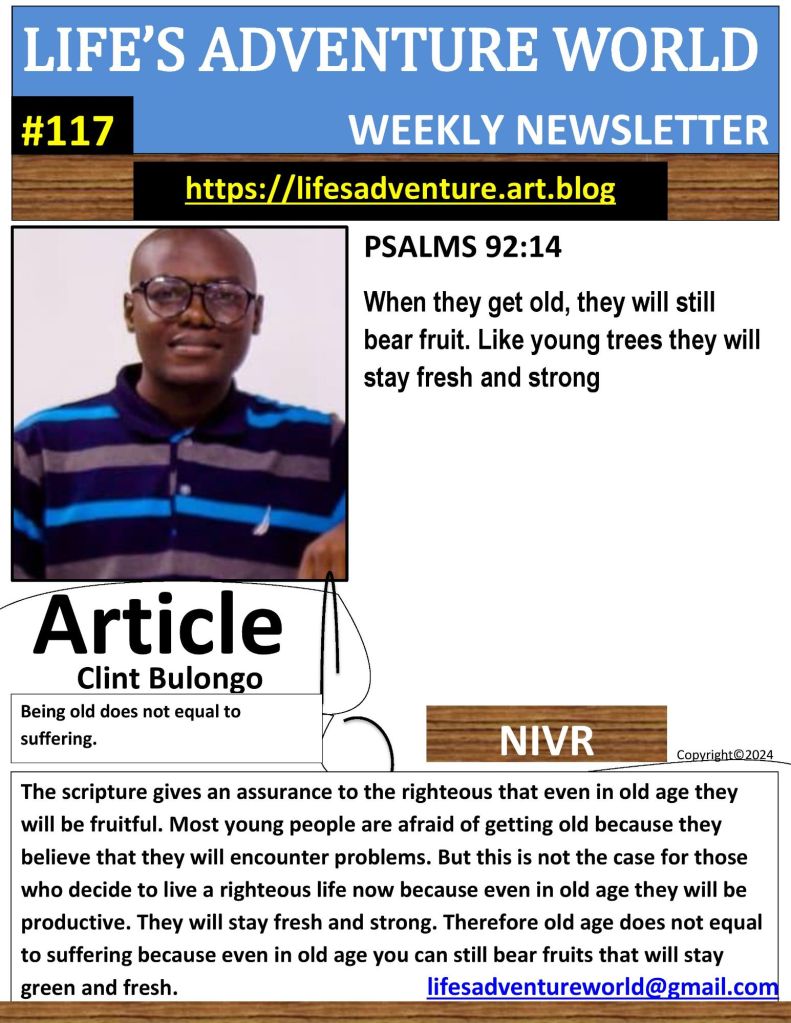 LIFE'S ADVENTURE WORLD

#117

WEEKLY NEWSLETTER

https://lifesadventure.art.blog

PSALMS 92:14

When they get old, they will still bear fruit. Like young trees they will stay fresh and strong

Article

Clint Bulongo

Being old does not equal to suffering.

NIVR

Copyright©2024

The scripture gives an assurance to the righteous that even in old age they will be fruitful. Most young people are afraid of getting old because they believe that they will encounter problems. But this is not the case for those who decide to live a righteous life now because even in old age they will be productive. They will stay fresh and strong. Therefore old age does not equal to suffering because even in old age you can still bear fruits that will stay green and fresh.

lifesadventureworld@gmail.com